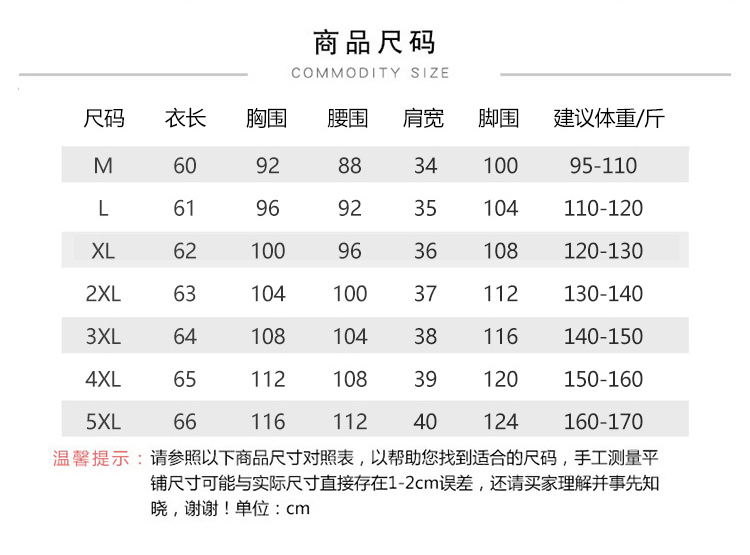 商品尺码

COMMODITY SIZE

| 尺码 | 衣长 | 胸围 | 腰围 | 肩宽 | 脚围 | 建议体重/斤 |
|---|---|---|---|---|---|---|
| M | 60 | 92 | 88 | 34 | 100 | 95-110 |
| L | 61 | 96 | 92 | 35 | 104 | 110-120 |
| XL | 62 | 100 | 96 | 36 | 108 | 120-130 |
| 2XL | 63 | 104 | 100 | 37 | 112 | 130-140 |
| 3XL | 64 | 108 | 104 | 38 | 116 | 140-150 |
| 4XL | 65 | 112 | 108 | 39 | 120 | 150-160 |
| 5XL | 66 | 116 | 112 | 40 | 124 | 160-170 |

温馨提示：请参照以下商品尺寸对照表，以帮助您找到适合的尺码，手工测量平铺尺寸可能与实际尺寸直接存在1-2cm误差，还请买家理解并事先知晓，谢谢！单位：cm